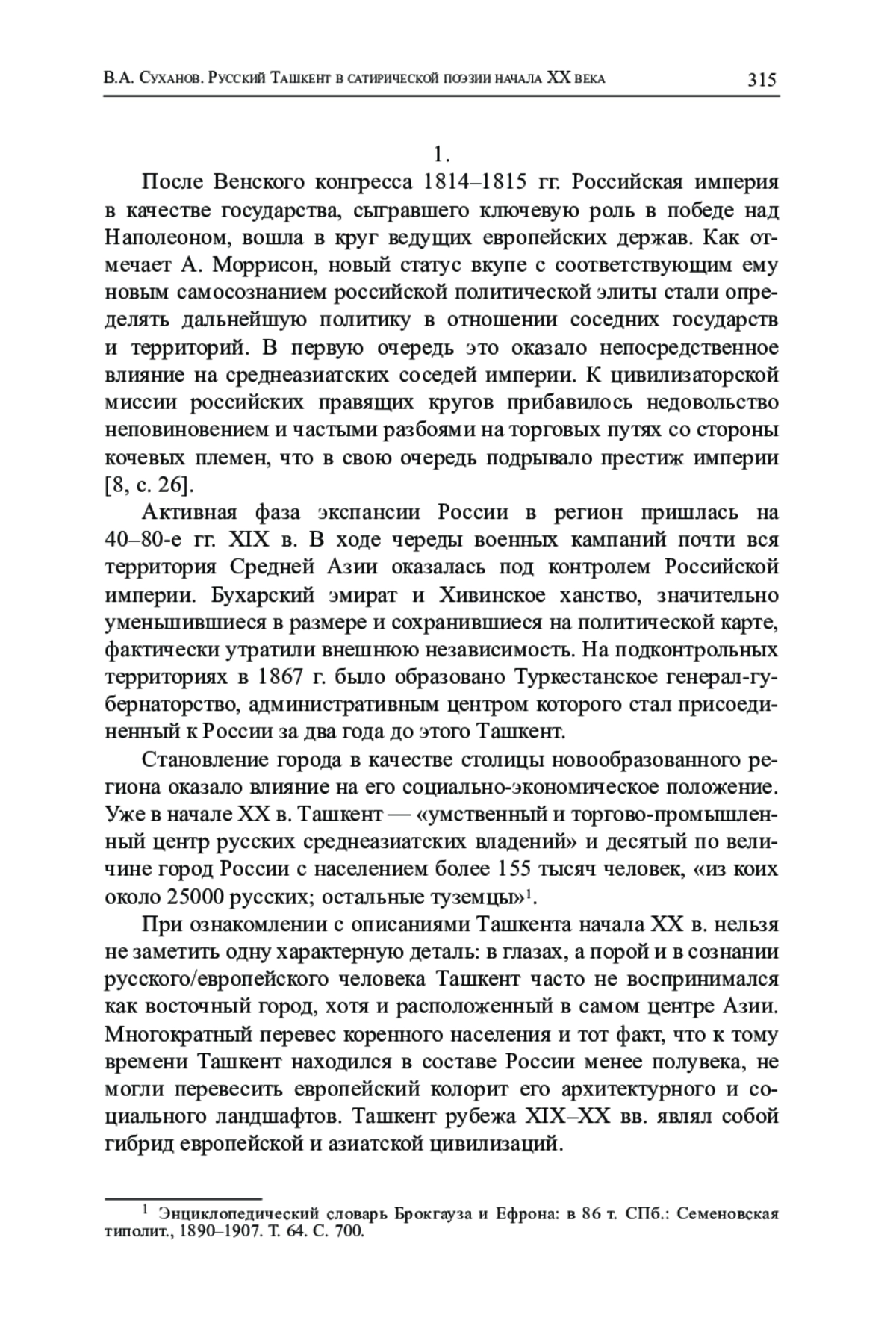 В.А. Суханов. Русский Ташкент в сатирической поэзии начала XX века 315

1.

После Венского конгресса 1814–1815 гг. Российская империя в качестве государства, сыгравшего ключевую роль в победе над Наполеоном, вошла в круг ведущих европейских держав. Как отмечает А. Моррисон, новый статус вкупе с соответствующим ему новым самосознанием российской политической элиты стали определять дальнейшую политику в отношении соседних государств и территорий. В первую очередь это оказало непосредственное влияние на среднеазиатских соседей империи. К цивилизаторской миссии российских правящих кругов прибавилось недовольство неповиновением и частыми разбоями на торговых путях со стороны кочевых племен, что в свою очередь подрывало престиж империи [8, с. 26].

Активная фаза экспансии России в регион пришлась на 40–80-е гг. XIX в. В ходе череды военных кампаний почти вся территория Средней Азии оказалась под контролем Российской империи. Бухарский эмират и Хивинское ханство, значительно уменьшившиеся в размере и сохранившиеся на политической карте, фактически утратили внешнюю независимость. На подконтрольных территориях в 1867 г. было образовано Туркестанское генерал-губернаторство, административным центром которого стал присоединенный к России за два года до этого Ташкент.

Становление города в качестве столицы новообразованного региона оказало влияние на его социально-экономическое положение. Уже в начале XX в. Ташкент — «умственный и торгово-промышленный центр русских среднеазиатских владений» и десятый по величине город России с населением более 155 тысяч человек, «из коих около 25000 русских; остальные туземцы»$^1$.

При ознакомлении с описаниями Ташкента начала XX в. нельзя не заметить одну характерную деталь: в глазах, а порой и в сознании русского/европейского человека Ташкент часто не воспринимался как восточный город, хотя и расположенный в самом центре Азии. Многократный перевес коренного населения и тот факт, что к тому времени Ташкент находился в составе России менее полувека, не могли перевесить европейский колорит его архитектурного и социального ландшафтов. Ташкент рубежа XIX–XX вв. являл собой гибрид европейской и азиатской цивилизаций.

$^1$ Энциклопедический словарь Брокгауза и Ефрона: в 86 т. СПб.: Семеновская типолит., 1890–1907. Т. 64. С. 700.